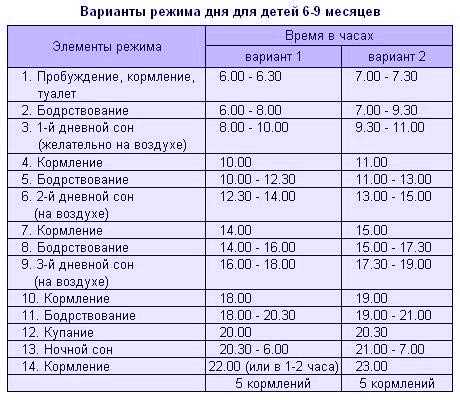 Варианты режима дня для детей 6-9 месяцев

| Элементы режима | Время в часах | |
|---|---|---|
| | вариант 1 | вариант 2 |
| 1. Пробуждение, кормление, туалет | 6.00 - 6.30 | 7.00 - 7.30 |
| 2. Бодрствование | 6.00 - 8.00 | 7.00 - 9.30 |
| 3. 1-й дневной сон (желательно на воздухе) | 8.00 - 10.00 | 9.30 - 11.00 |
| 4. Кормление | 10.00 | 11.00 |
| 5. Бодрствование | 10.00 - 12.30 | 11.00 - 13.00 |
| 6. 2-й дневной сон (на воздухе) | 12.30 - 14.00 | 13.00 - 15.00 |
| 7. Кормление | 14.00 | 15.00 |
| 8. Бодрствование | 14.00 - 16.00 | 15.00 - 17.30 |
| 9. 3-й дневной сон (на воздухе) | 16.00 - 18.00 | 17.30 - 19.00 |
| 10. Кормление | 18.00 | 19.00 |
| 11. Бодрствование | 18.00 - 20.30 | 19.00 - 21.00 |
| 12. Купание | 20.00 | 20.30 |
| 13. Ночной сон | 20.30 - 6.00 | 21.00 - 7.00 |
| 14. Кормление | 22.00 (или в 1-2 часа) | 23.00 |
| | 5 кормлений | 5 кормлений |